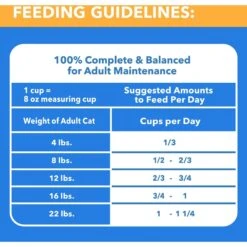 FEEDING GUIDELINES:

100% Complete & Balanced for Adult Maintenance

| 1 cup = 8 oz measuring cup | Suggested Amounts to Feed Per Day |
|---|---|
| Weight of Adult Cat | Cups per Day |
| 4 lbs. | 1/3 |
| 8 lbs. | 1/2 - 2/3 |
| 12 lbs. | 2/3 - 3/4 |
| 16 lbs. | 3/4 - 1 |
| 22 lbs. | 1 - 1 1/4 |